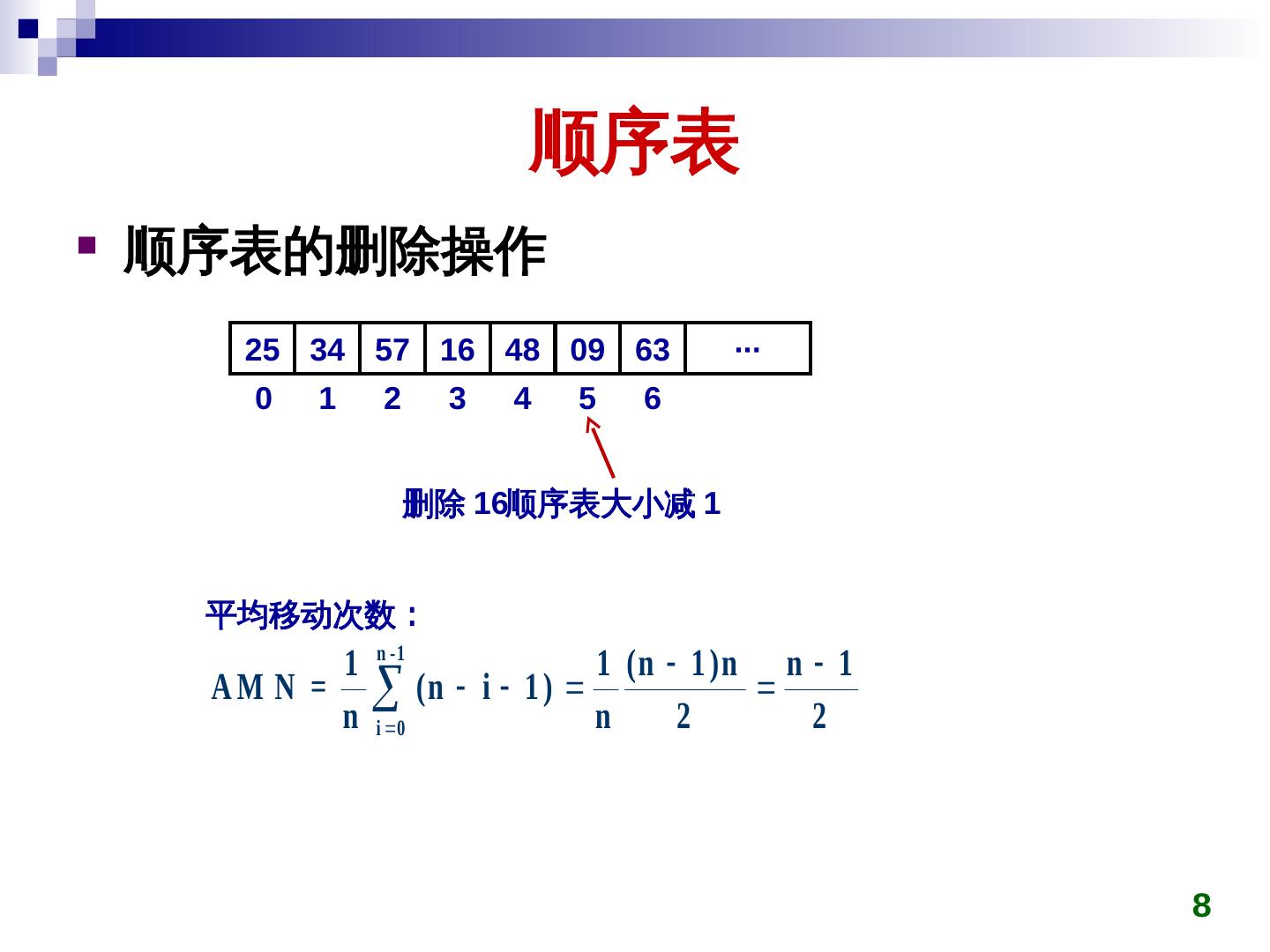 顺序表

顺序表的删除操作

| 25 | 34 | 57 | 16 | 48 | 09 | 63 | ··· |
|---|---|---|---|---|---|---|---|
| 0 | 1 | 2 | 3 | 4 | 5 | 6 | |

删除 16顺序表大小减 1

平均移动次数：

$AMN = \frac{1}{n}\sum_{i=0}^{n-1}(n-i-1) = \frac{1}{n}\frac{(n-1)n}{2} = \frac{n-1}{2}$

8